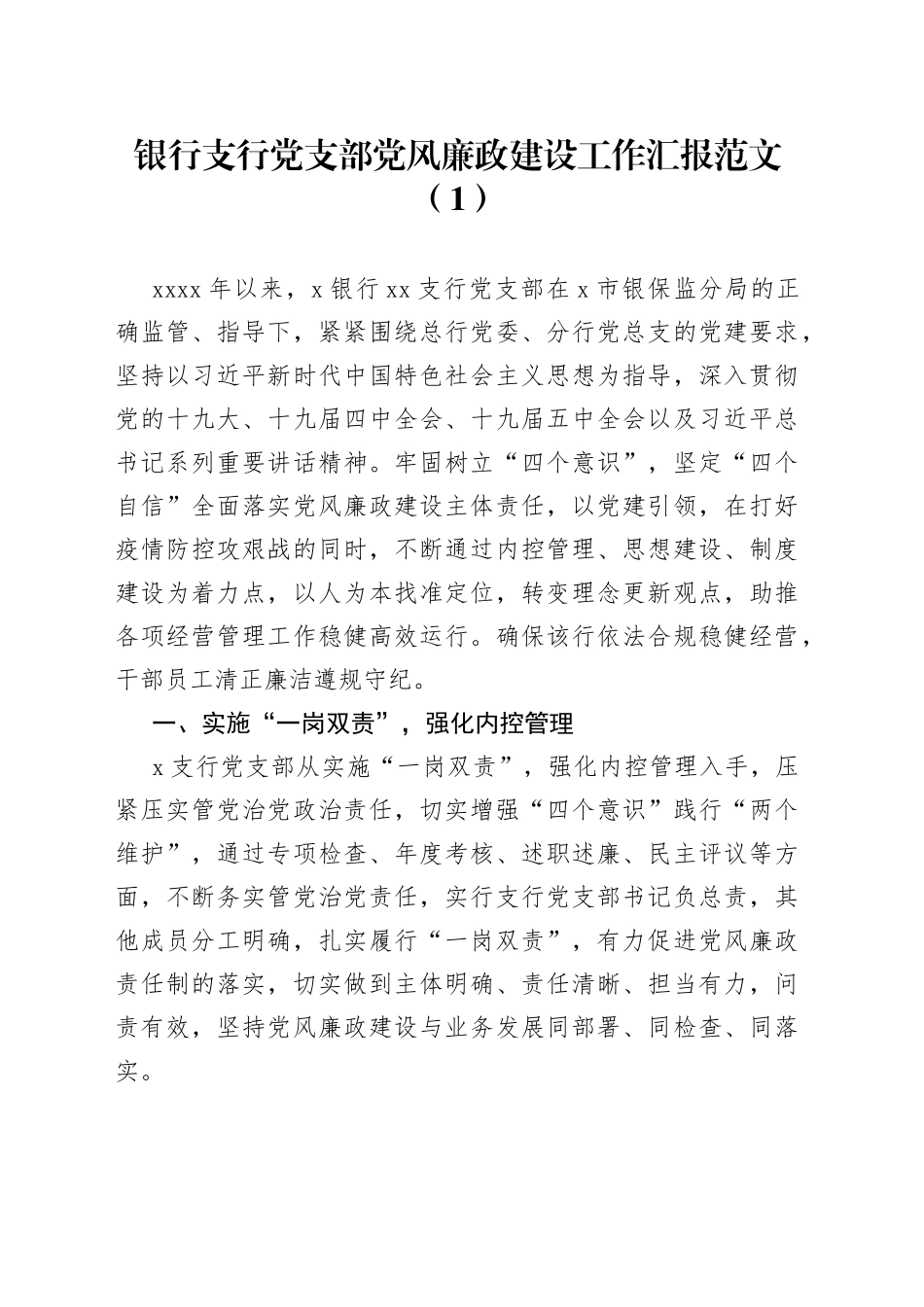 银行支行党支部党风廉政建设工作汇报范文（1）

xxxx 年以来，x 银行 xx 支行党支部在 x 市银保监分局的正确监管、指导下，紧紧围绕总行党委、分行党总支的党建要求，坚持以习近平新时代中国特色社会主义思想为指导，深入贯彻党的十九大、十九届四中全会、十九届五中全会以及习近平总书记系列重要讲话精神。牢固树立“四个意识”，坚定“四个自信”全面落实党风廉政建设主体责任，以党建引领，在打好疫情防控攻艰战的同时，不断通过内控管理、思想建设、制度建设为着力点，以人为本找准定位，转变理念更新观点，助推各项经营管理工作稳健高效运行。确保该行依法合规稳健经营，干部员工清正廉洁遵规守纪。

一、实施“一岗双责”，强化内控管理

x 支行党支部从实施“一岗双责”，强化内控管理入手，压紧压实管党治党政治责任，切实增强“四个意识”践行“两个维护”，通过专项检查、年度考核、述职述廉、民主评议等方面，不断务实管党治党责任，实行支行党支部书记负总责，其他成员分工明确，扎实履行“一岗双责”，有力促进党风廉政责任制的落实，切实做到主体明确、责任清晰、担当有力，问责有效，坚持党风廉政建设与业务发展同部署、同检查、同落实。